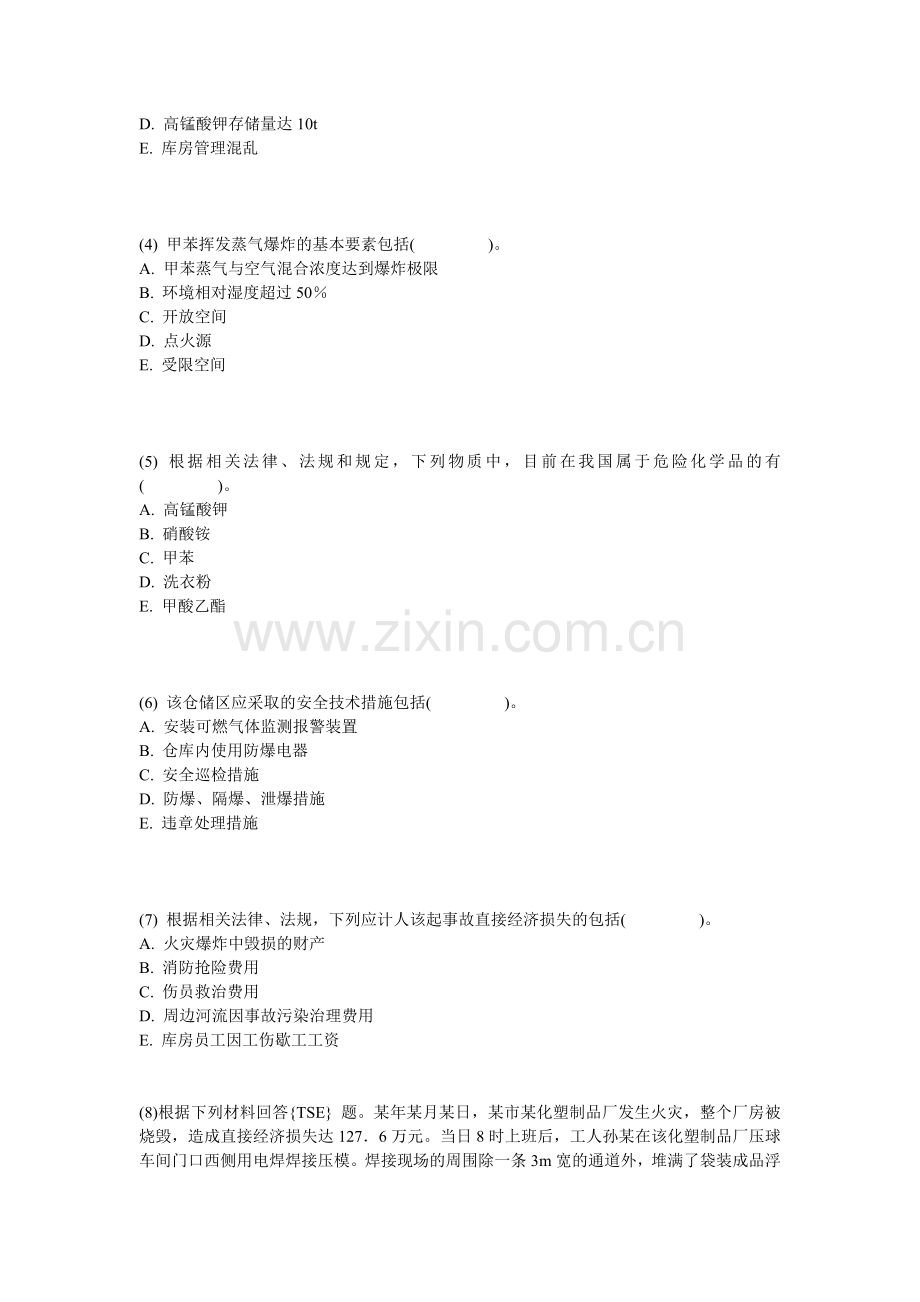 D. 高锰酸钾存储量达 10t
E. 库房管理混乱

(4) 甲苯挥发蒸气爆炸的基本要素包括( )。
A. 甲苯蒸气与空气混合浓度达到爆炸极限
B. 环境相对湿度超过 50%
C. 开放空间
D. 点火源
E. 受限空间

(5) 根据相关法律、法规和规定，下列物质中，目前在我国属于危险化学品的有( )。
A. 高锰酸钾
B. 硝酸铵
C. 甲苯
D. 洗衣粉
E. 甲酸乙酯

www.zixin.com.cn

(6) 该仓储区应采取的安全技术措施包括( )。
A. 安装可燃气体监测报警装置
B. 仓库内使用防爆电器
C. 安全巡检措施
D. 防爆、隔爆、泄爆措施
E. 违章处理措施

(7) 根据相关法律、法规，下列应计人该起事故直接经济损失的包括( )。
A. 火灾爆炸中毁损的财产
B. 消防抢险费用
C. 伤员救治费用
D. 周边河流因事故污染治理费用
E. 库房员工因工伤歇工工资

(8)根据下列材料回答{TSE} 题。某年某月某日，某市某化塑制品厂发生火灾，整个厂房被烧毁，造成直接经济损失达 127．6 万元。当日 8 时上班后，工人孙某在该化塑制品厂压球车间门口西侧用电焊焊接压模。焊接现场的周围除一条 3m 宽的通道外，堆满了袋装成品浮